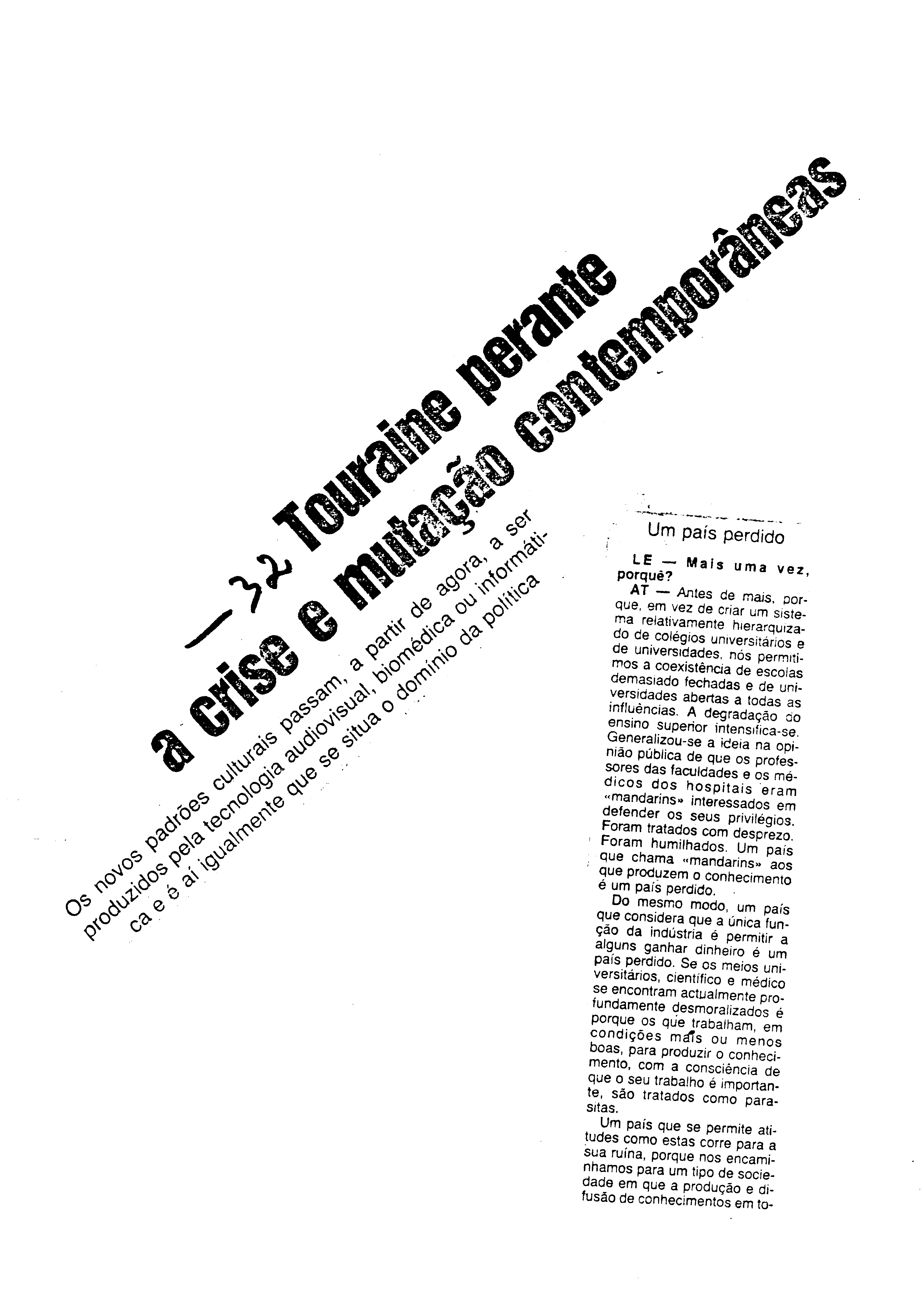 — 32

Touraine perante a crise e mutação contemporâneas

Os novos padrões culturais passam, a partir de agora, a ser produzidos pela tecnologia audiovisual, biomédica ou informática e é aí igualmente que se situa o domínio da política

Um país perdido

LE — Mais uma vez, porquê?

AT — Antes de mais, porque, em vez de criar um sistema relativamente hierarquizado de colégios universitários e de universidades, nós permitimos a coexistência de escolas demasiado fechadas e de universidades abertas a todas as influências. A degradação do ensino superior intensifica-se. Generalizou-se a ideia na opinião pública de que os professores das faculdades e os médicos dos hospitais eram «mandarins» interessados em defender os seus privilégios. Foram tratados com desprezo. Foram humilhados. Um país que chama «mandarins» aos que produzem o conhecimento é um país perdido.

Do mesmo modo, um país que considera que a única função da indústria é permitir a alguns ganhar dinheiro é um país perdido. Se os meios universitários, científico e médico se encontram actualmente profundamente desmoralizados é porque os que trabalham, em condições mais ou menos boas, para produzir o conhecimento, com a consciência de que o seu trabalho é importante, são tratados como parasitas.

Um país que se permite atitudes como estas corre para a sua ruína, porque nos encaminhamos para um tipo de sociedade em que a produção e difusão de conhecimentos em to-